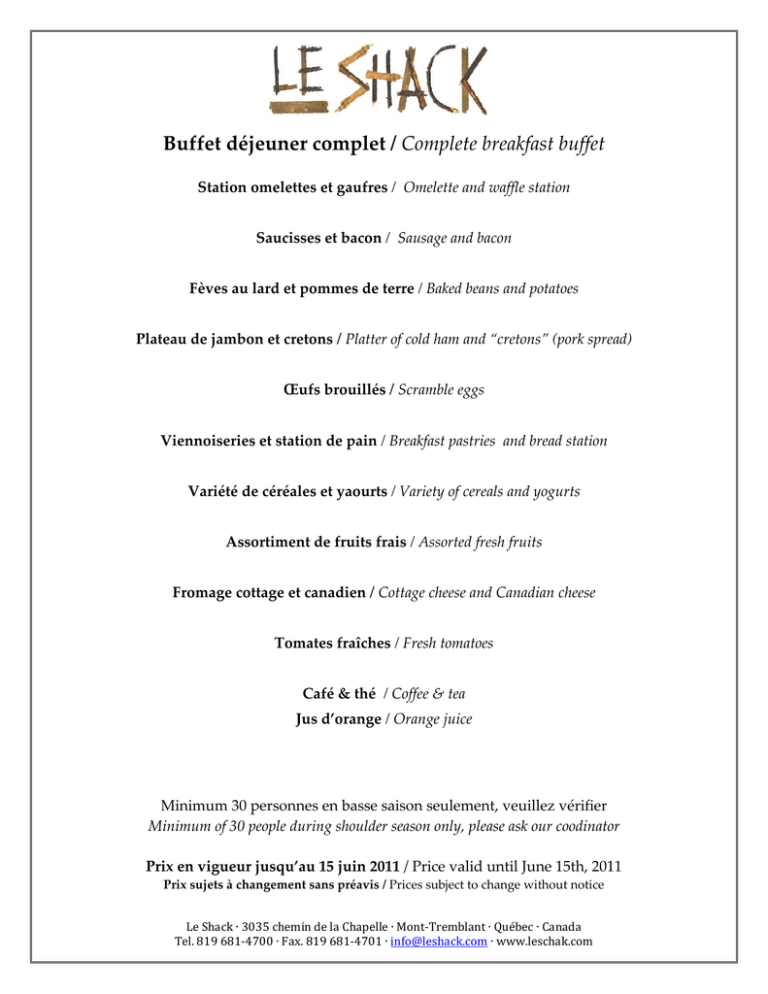 LE SHACK

Buffet déjeuner complet / Complete breakfast buffet

Station omelettes et gaufres / Omelette and waffle station

Saucisses et bacon / Sausage and bacon

Fèves au lard et pommes de terre / Baked beans and potatoes

Plateau de jambon et cretons / Platter of cold ham and "cretons" (pork spread)

Œufs brouillés / Scramble eggs

Viennoiseries et station de pain / Breakfast pastries and bread station

Variété de céréales et yaourts / Variety of cereals and yogurts

Assortiment de fruits frais / Assorted fresh fruits

Fromage cottage et canadien / Cottage cheese and Canadian cheese

Tomates fraîches / Fresh tomatoes

Café & thé / Coffee & tea
Jus d'orange / Orange juice

Minimum 30 personnes en basse saison seulement, veuillez vérifier
Minimum of 30 people during shoulder season only, please ask our coodinator

Prix en vigueur jusqu'au 15 juin 2011 / Price valid until June 15th, 2011
Prix sujets à changement sans préavis / Prices subject to change without notice

Le Shack · 3035 chemin de la Chapelle · Mont-Tremblant · Québec · Canada
Tel. 819 681-4700 · Fax. 819 681-4701 · info@leshack.com · www.leschak.com